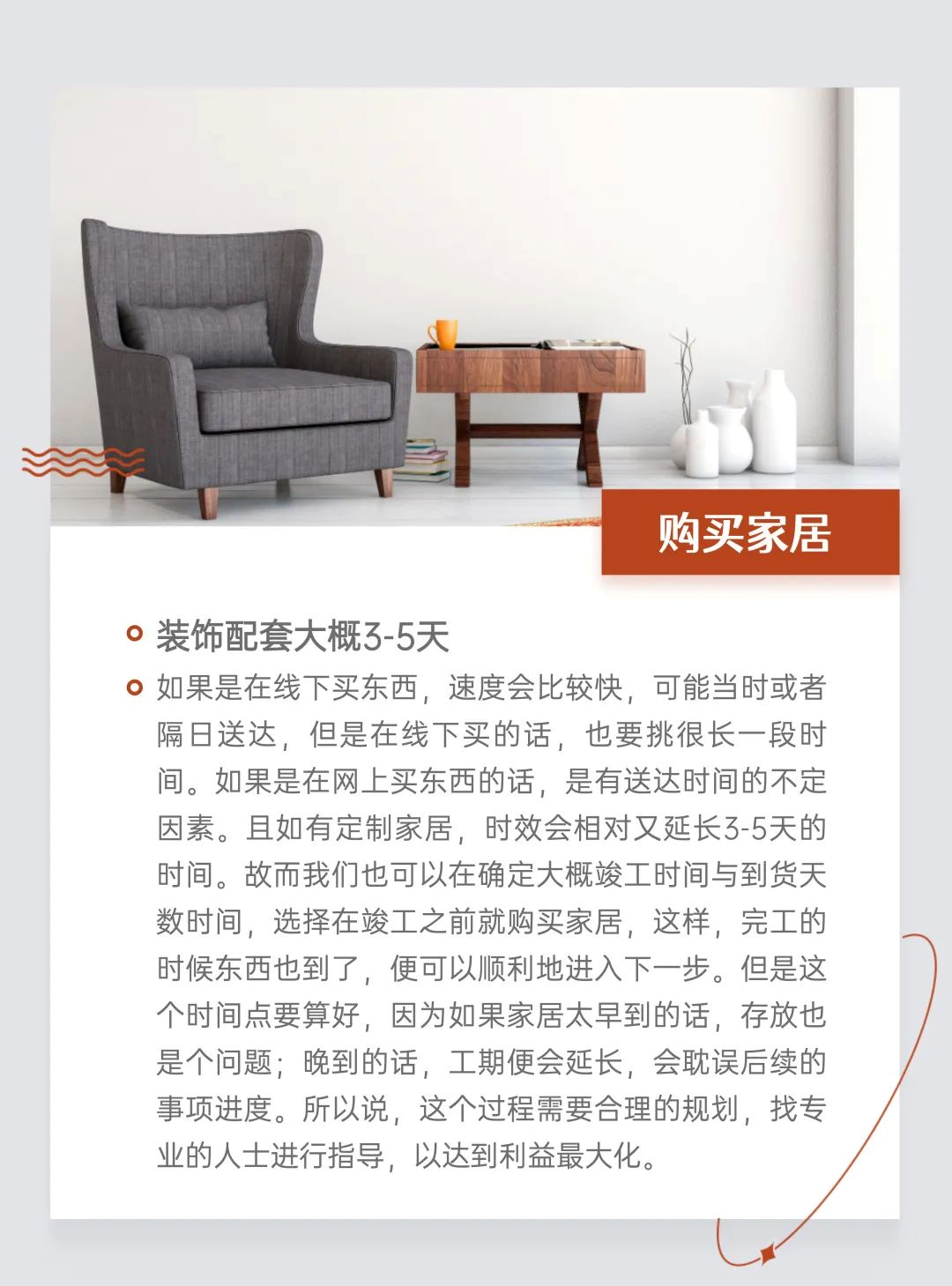 购买家居

装饰配套大概3-5天

如果是在线下买东西，速度会比较快，可能当时或者隔日送达，但是在线下买的话，也要挑很长一段时间。如果是在网上买东西的话，是有送达时间的不定因素。且如有定制家居，时效会相对又延长3-5天的时间。故而我们也可以在确定大概竣工时间与到货天数时间，选择在竣工之前就购买家居，这样，完工的时候东西也到了，便可以顺利地进入下一步。但是这个时间点要算好，因为如果家居太早到的话，存放也是个问题；晚到的话，工期便会延长，会耽误后续的事项进度。所以说，这个过程需要合理的规划，找专业的人士进行指导，以达到利益最大化。